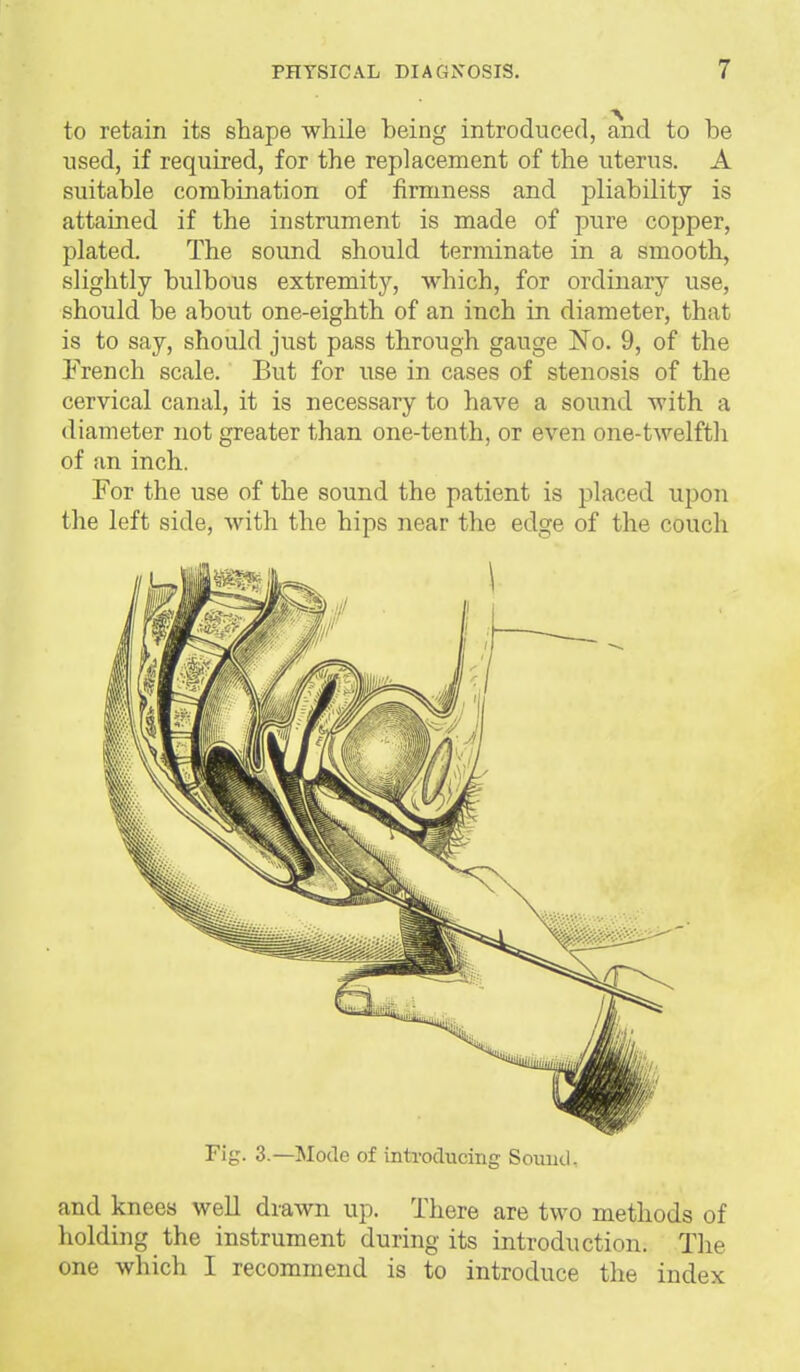 PHYSICAL DIAGNOSIS. 7

to retain its shape while being introduced, and to be used, if required, for the replacement of the uterus. A suitable combination of firmness and pliability is attained if the instrument is made of pure copper, plated. The sound should terminate in a smooth, slightly bulbous extremity, which, for ordinary use, should be about one-eighth of an inch in diameter, that is to say, should just pass through gauge No. 9, of the French scale. But for use in cases of stenosis of the cervical canal, it is necessary to have a sound with a diameter not greater than one-tenth, or even one-twelfth of an inch.

For the use of the sound the patient is placed upon the left side, with the hips near the edge of the couch

Fig. 3.—Mode of introducing Sound.

and knees well drawn up. There are two methods of holding the instrument during its introduction. The one which I recommend is to introduce the index